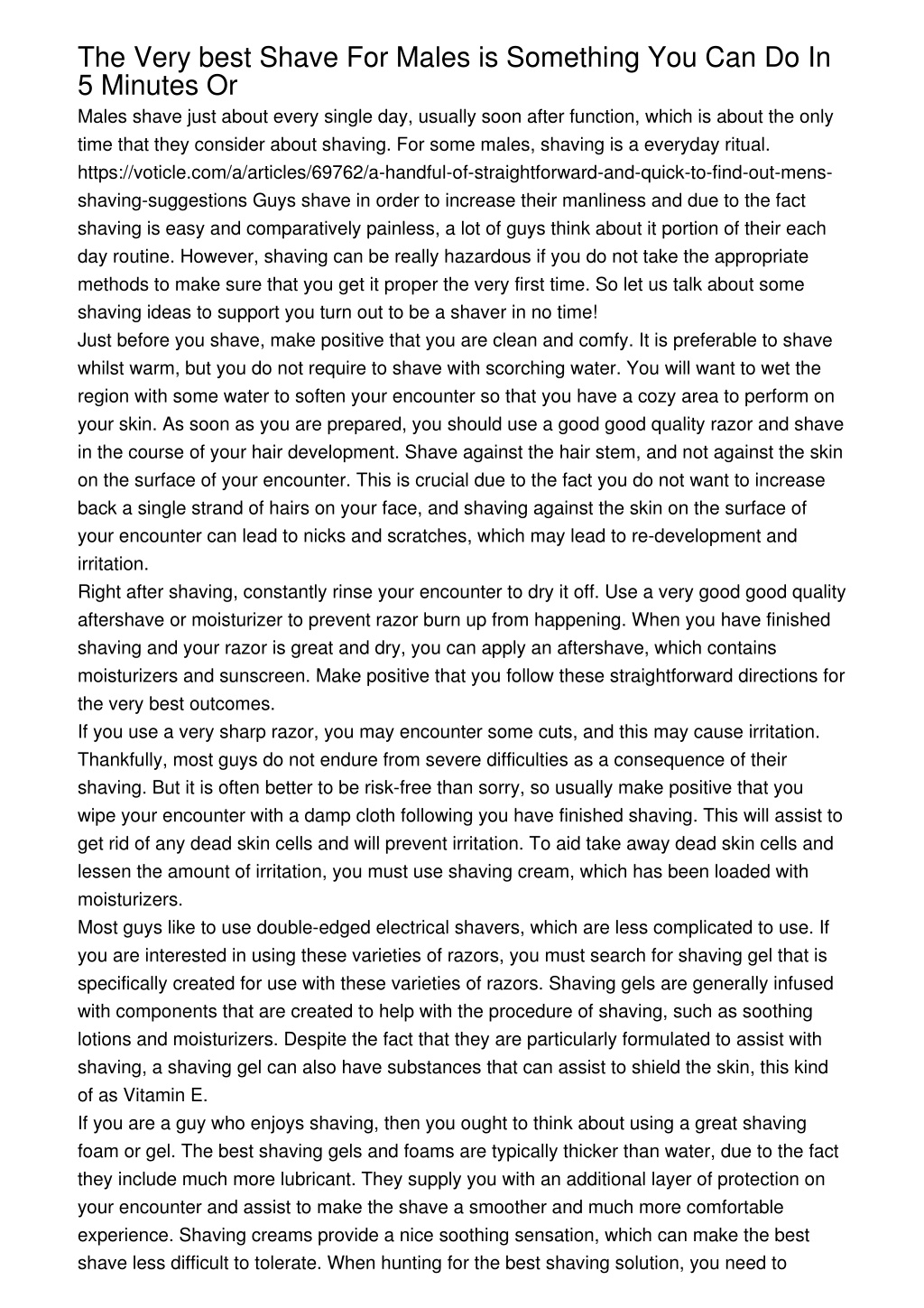 The Very best Shave For Males is Something You Can Do In 5 Minutes Or

Males shave just about every single day, usually soon after function, which is about the only time that they consider about shaving. For some males, shaving is a everyday ritual. https://voticle.com/a/articles/69762/a-handful-of-straightforward-and-quick-to-find-out-mens-shaving-suggestions Guys shave in order to increase their manliness and due to the fact shaving is easy and comparatively painless, a lot of guys think about it portion of their each day routine. However, shaving can be really hazardous if you do not take the appropriate methods to make sure that you get it proper the very first time. So let us talk about some shaving ideas to support you turn out to be a shaver in no time!

Just before you shave, make positive that you are clean and comfy. It is preferable to shave whilst warm, but you do not require to shave with scorching water. You will want to wet the region with some water to soften your encounter so that you have a cozy area to perform on your skin. As soon as you are prepared, you should use a good good quality razor and shave in the course of your hair development. Shave against the hair stem, and not against the skin on the surface of your encounter. This is crucial due to the fact you do not want to increase back a single strand of hairs on your face, and shaving against the skin on the surface of your encounter can lead to nicks and scratches, which may lead to re-development and irritation.

Right after shaving, constantly rinse your encounter to dry it off. Use a very good good quality aftershave or moisturizer to prevent razor burn up from happening. When you have finished shaving and your razor is great and dry, you can apply an aftershave, which contains moisturizers and sunscreen. Make positive that you follow these straightforward directions for the very best outcomes.

If you use a very sharp razor, you may encounter some cuts, and this may cause irritation. Thankfully, most guys do not endure from severe difficulties as a consequence of their shaving. But it is often better to be risk-free than sorry, so usually make positive that you wipe your encounter with a damp cloth following you have finished shaving. This will assist to get rid of any dead skin cells and will prevent irritation. To aid take away dead skin cells and lessen the amount of irritation, you must use shaving cream, which has been loaded with moisturizers.

Most guys like to use double-edged electrical shavers, which are less complicated to use. If you are interested in using these varieties of razors, you must search for shaving gel that is specifically created for use with these varieties of razors. Shaving gels are generally infused with components that are created to help with the procedure of shaving, such as soothing lotions and moisturizers. Despite the fact that they are particularly formulated to assist with shaving, a shaving gel can also have substances that can assist to shield the skin, this kind of as Vitamin E.

If you are a guy who enjoys shaving, then you ought to think about using a great shaving foam or gel. The best shaving gels and foams are typically thicker than water, due to the fact they include much more lubricant. They supply you with an additional layer of protection on your encounter and assist to make the shave a smoother and much more comfortable experience. Shaving creams provide a nice soothing sensation, which can make the best shave less difficult to tolerate. When hunting for the best shaving solution, you need to